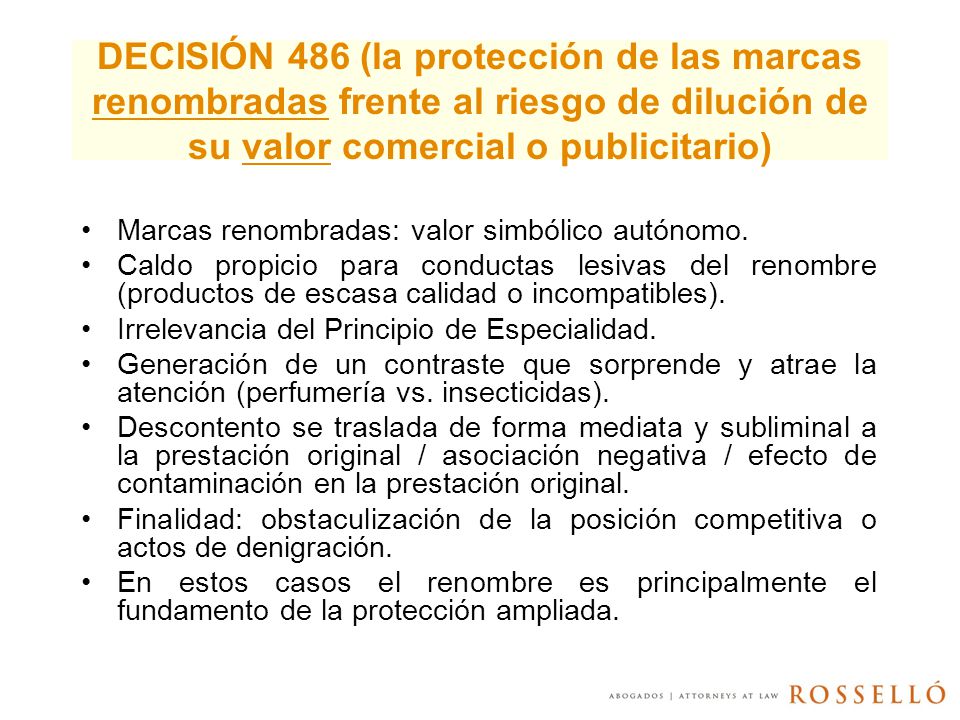 DECISIÓN 486 (la protección de las marcas renombradas frente al riesgo de dilución de su valor comercial o publicitario)

• Marcas renombradas: valor simbólico autónomo.
• Caldo propicio para conductas lesivas del renombre (productos de escasa calidad o incompatibles).
• Irrelevancia del Principio de Especialidad.
• Generación de un contraste que sorprende y atrae la atención (perfumería vs. insecticidas).
• Descontento se traslada de forma mediata y subliminal a la prestación original / asociación negativa / efecto de contaminación en la prestación original.
• Finalidad: obstaculización de la posición competitiva o actos de denigración.
• En estos casos el renombre es principalmente el fundamento de la protección ampliada.

ABOGADOS | ATTORNEYS AT LAW ROSSELLÓ